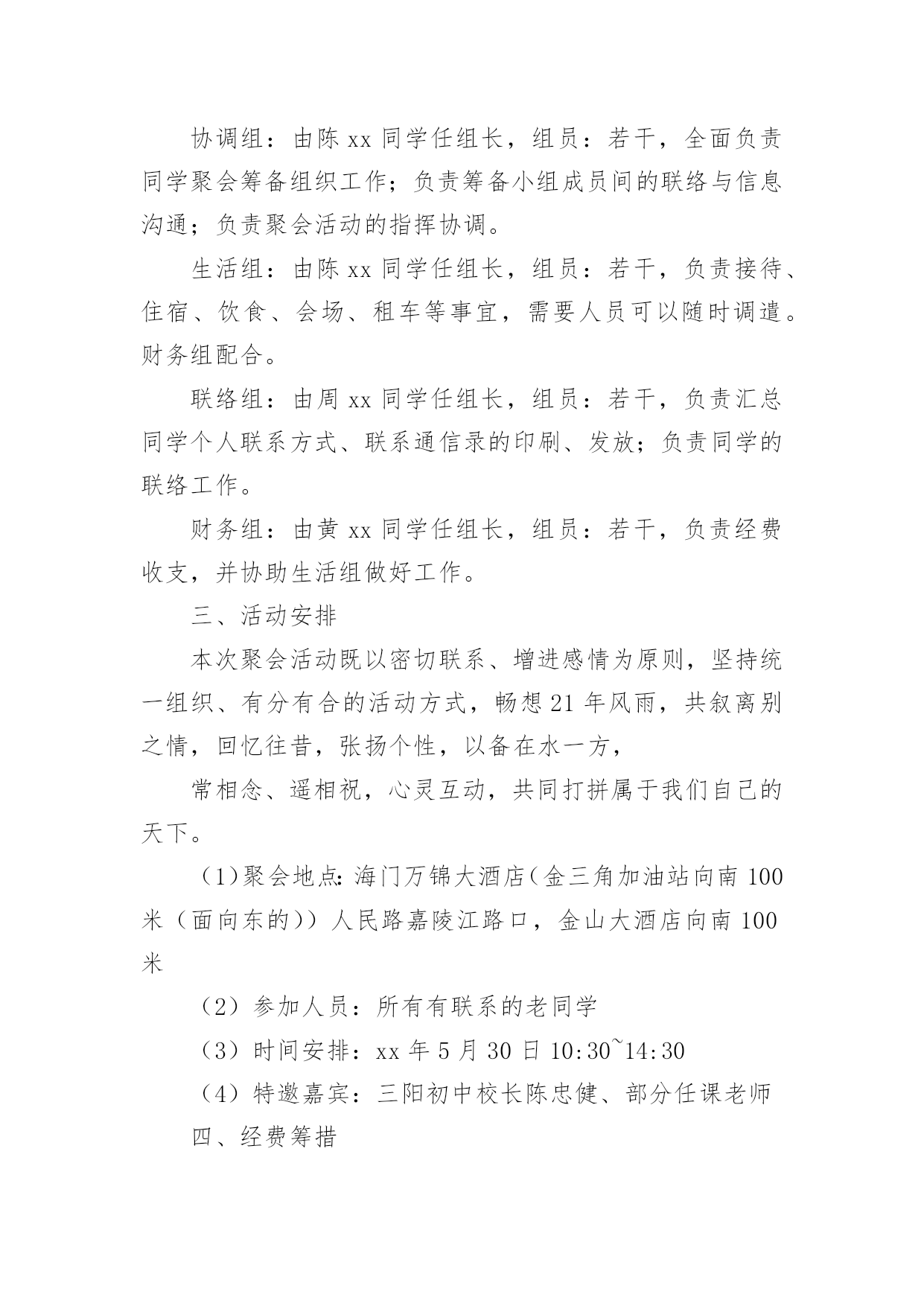 协调组：由陈 xx 同学任组长，组员：若干，全面负责同学聚会筹备组织工作；负责筹备小组成员间的联络与信息沟通；负责聚会活动的指挥协调。

生活组：由陈 xx 同学任组长，组员：若干，负责接待、住宿、饮食、会场、租车等事宜，需要人员可以随时调遣。财务组配合。

联络组：由周 xx 同学任组长，组员：若干，负责汇总同学个人联系方式、联系通信录的印刷、发放；负责同学的联络工作。

财务组：由黄 xx 同学任组长，组员：若干，负责经费收支，并协助生活组做好工作。

三、活动安排

本次聚会活动既以密切联系、增进感情为原则，坚持统一组织、有分有合的活动方式，畅想 21 年风雨，共叙离别之情，回忆往昔，张扬个性，以备在水一方，

常相念、遥相祝，心灵互动，共同打拼属于我们自己的天下。

（1）聚会地点：海门万锦大酒店（金三角加油站向南 100 米（面向东的））人民路嘉陵江路口，金山大酒店向南 100 米

（2）参加人员：所有有联系的老同学

（3）时间安排：xx 年 5 月 30 日 10:30~14:30

（4）特邀嘉宾：三阳初中校长陈忠健、部分任课老师

四、经费筹措